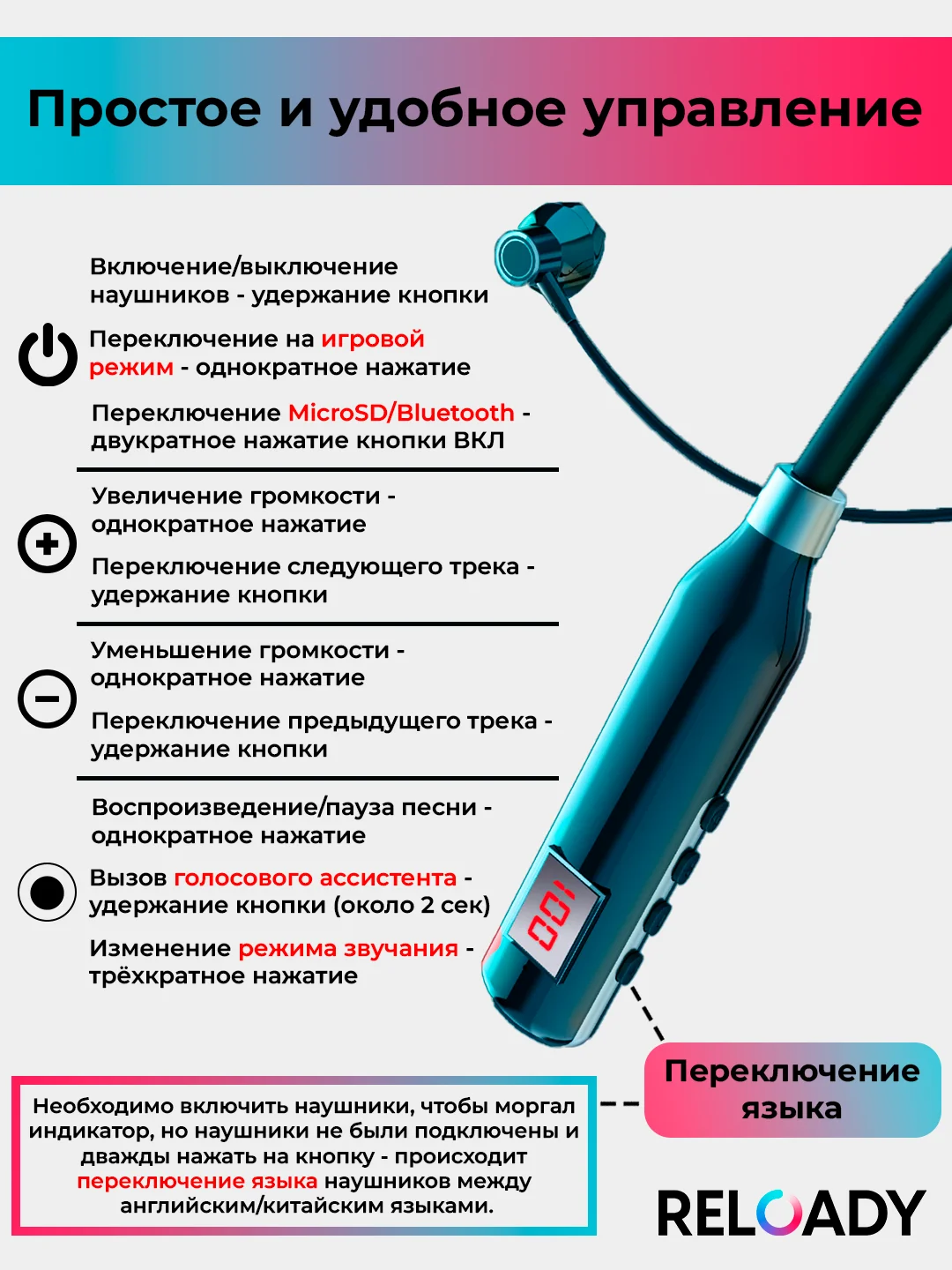 Простое и удобное управление

Включение/выключение наушников - удержание кнопки

Переключение на игровой режим - однократное нажатие

Переключение MicroSD/Bluetooth - двукратное нажатие кнопки ВКЛ

Увеличение громкости - однократное нажатие

Переключение следующего трека - удержание кнопки

Уменьшение громкости - однократное нажатие

Переключение предыдущего трека - удержание кнопки

Воспроизведение/пауза песни - однократное нажатие

Вызов голосового ассистента - удержание кнопки (около 2 сек)

Изменение режима звучания - трёхкратное нажатие

100

Переключение языка

Необходимо включить наушники, чтобы моргал индикатор, но наушники не были подключены и дважды нажать на кнопку - происходит переключение языка наушников между английским/китайским языками.

RELOADY